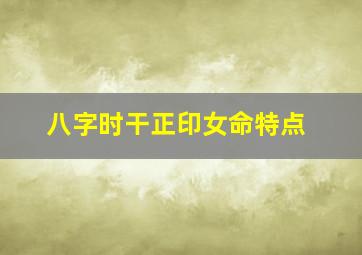 八字时干正印女命特点